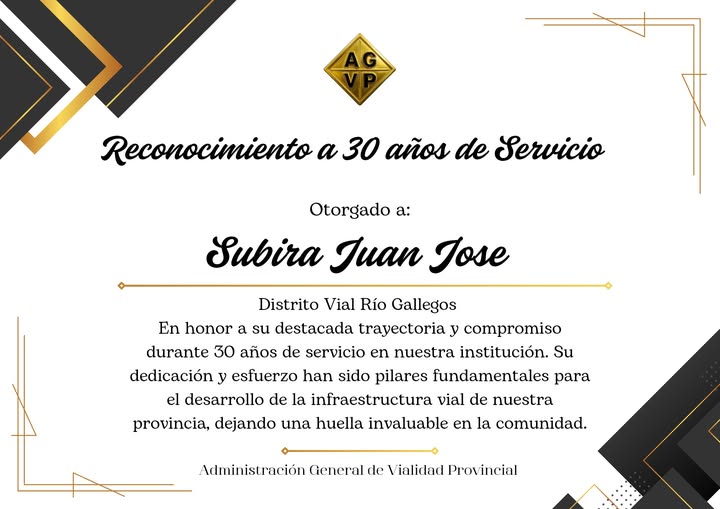 AG
VP

Reconocimiento a 30 años de Servicio

Otorgado a:

Subira Juan Jose

Distrito Vial Río Gallegos

En honor a su destacada trayectoria y compromiso durante 30 años de servicio en nuestra institución. Su dedicación y esfuerzo han sido pilares fundamentales para el desarrollo de la infraestructura vial de nuestra provincia, dejando una huella invaluable en la comunidad.

Administración General de Vialidad Provincial